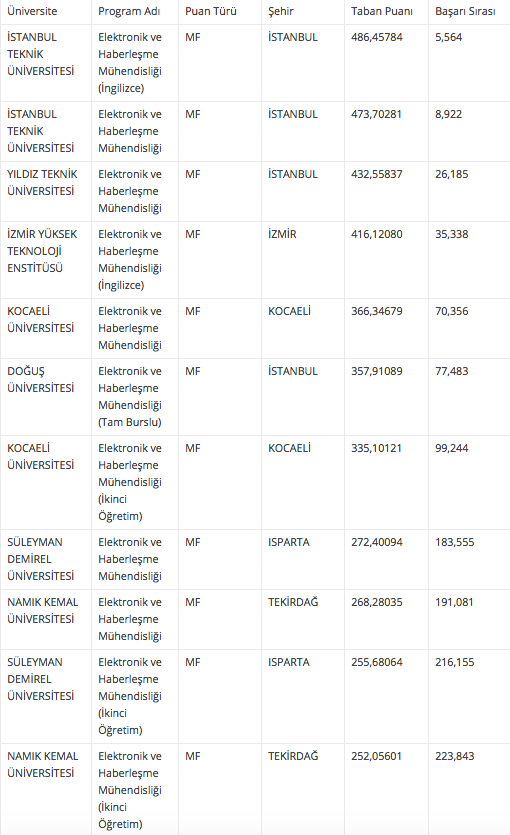 | Üniversite | Program Adı | Puan Türü | Şehir | Taban Puanı | Başarı Sırası |
|---|---|---|---|---|---|
| İSTANBUL TEKNİK ÜNİVERSİTESİ | Elektronik ve Haberleşme Mühendisliği (İngilizce) | MF | İSTANBUL | 486,45784 | 5,564 |
| İSTANBUL TEKNİK ÜNİVERSİTESİ | Elektronik ve Haberleşme Mühendisliği | MF | İSTANBUL | 473,70281 | 8,922 |
| YILDIZ TEKNİK ÜNİVERSİTESİ | Elektronik ve Haberleşme Mühendisliği | MF | İSTANBUL | 432,55837 | 26,185 |
| İZMİR YÜKSEK TEKNOLOJİ ENSTİTÜSÜ | Elektronik ve Haberleşme Mühendisliği (İngilizce) | MF | İZMİR | 416,12080 | 35,338 |
| KOCAELİ ÜNİVERSİTESİ | Elektronik ve Haberleşme Mühendisliği | MF | KOCAELİ | 366,34679 | 70,356 |
| DOĞUŞ ÜNİVERSİTESİ | Elektronik ve Haberleşme Mühendisliği (Tam Burslu) | MF | İSTANBUL | 357,91089 | 77,483 |
| KOCAELİ ÜNİVERSİTESİ | Elektronik ve Haberleşme Mühendisliği (İkinci Öğretim) | MF | KOCAELİ | 335,10121 | 99,244 |
| SÜLEYMAN DEMİREL ÜNİVERSİTESİ | Elektronik ve Haberleşme Mühendisliği | MF | ISPARTA | 272,40094 | 183,555 |
| NAMIK KEMAL ÜNİVERSİTESİ | Elektronik ve Haberleşme Mühendisliği | MF | TEKİRDAĞ | 268,28035 | 191,081 |
| SÜLEYMAN DEMİREL ÜNİVERSİTESİ | Elektronik ve Haberleşme Mühendisliği (İkinci Öğretim) | MF | ISPARTA | 255,68064 | 216,155 |
| NAMIK KEMAL ÜNİVERSİTESİ | Elektronik ve Haberleşme Mühendisliği (İkinci Öğretim) | MF | TEKİRDAĞ | 252,05601 | 223,843 |